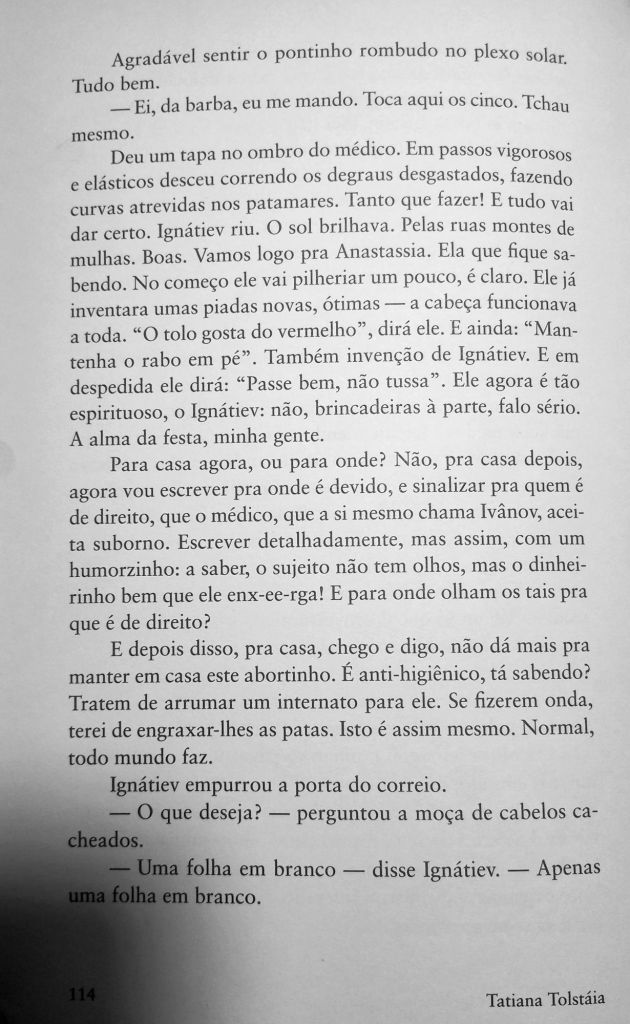 Agradável sentir o pontinho rombudo no plexo solar. Tudo bem.

— Ei, da barba, eu me mando. Toca aqui os cinco. Tchau mesmo.

Deu um tapa no ombro do médico. Em passos vigorosos e elásticos desceu correndo os degraus desgastados, fazendo curvas atrevidas nos patamares. Tanto que fazer! E tudo vai dar certo. Ignátiev riu. O sol brilhava. Pelas ruas montes de mulhas. Boas. Vamos logo pra Anastassia. Ela que fique sabendo. No começo ele vai pilheriar um pouco, é claro. Ele já inventara umas piadas novas, ótimas — a cabeça funcionava a toda. "O tolo gosta do vermelho", dirá ele. E ainda: "Mantenha o rabo em pé". Também invenção de Ignátiev. E em despedida ele dirá: "Passe bem, não tussa". Ele agora é tão espirituoso, o Ignátiev: não, brincadeiras à parte, falo sério. A alma da festa, minha gente.

Para casa agora, ou para onde? Não, pra casa depois, agora vou escrever pra onde é devido, e sinalizar pra quem é de direito, que o médico, que a si mesmo chama Ivânov, aceita suborno. Escrever detalhadamente, mas assim, com um humorzinho: a saber, o sujeito não tem olhos, mas o dinheirinho bem que ele enx-ee-rga! E para onde olham os tais pra que é de direito?

E depois disso, pra casa, chego e digo, não dá mais pra manter em casa este abortinho. É anti-higiênico, tá sabendo? Tratem de arrumar um internato para ele. Se fizerem onda, terei de engraxar-lhes as patas. Isto é assim mesmo. Normal, todo mundo faz.

Ignátiev empurrou a porta do correio.

— O que deseja? — perguntou a moça de cabelos cacheados.

— Uma folha em branco — disse Ignátiev. — Apenas uma folha em branco.

114 Tatiana Tolstáia